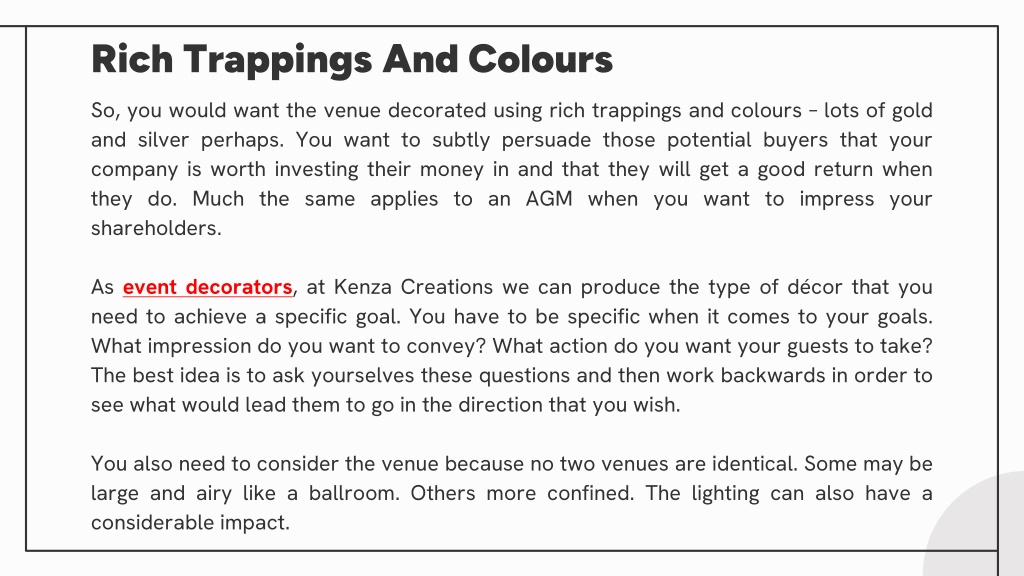 Rich Trappings And Colours

So, you would want the venue decorated using rich trappings and colours – lots of gold and silver perhaps. You want to subtly persuade those potential buyers that your company is worth investing their money in and that they will get a good return when they do. Much the same applies to an AGM when you want to impress your shareholders.

As event decorators, at Kenza Creations we can produce the type of décor that you need to achieve a specific goal. You have to be specific when it comes to your goals. What impression do you want to convey? What action do you want your guests to take? The best idea is to ask yourselves these questions and then work backwards in order to see what would lead them to go in the direction that you wish.

You also need to consider the venue because no two venues are identical. Some may be large and airy like a ballroom. Others more confined. The lighting can also have a considerable impact.